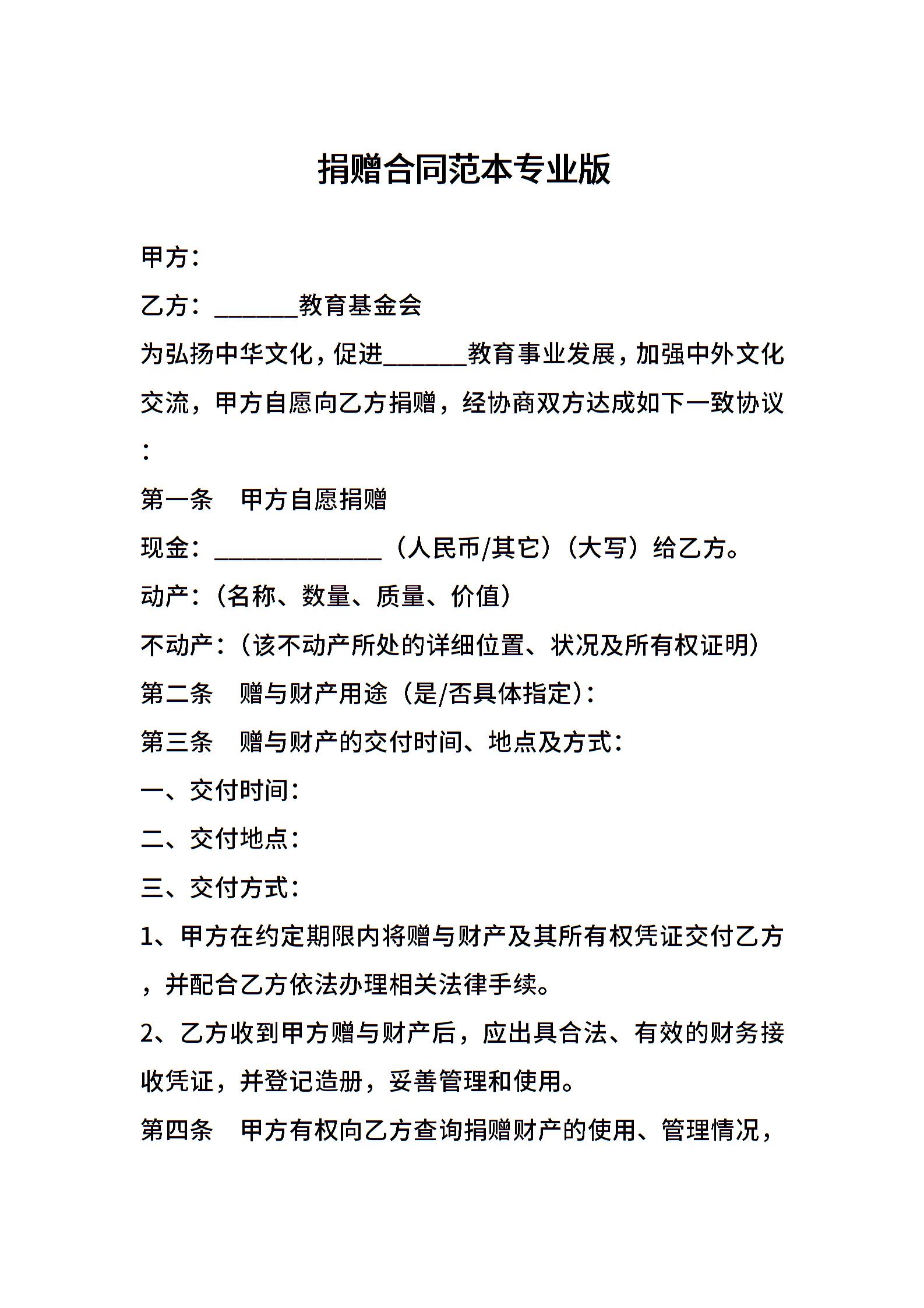 捐赠合同范本专业版

甲方：

乙方：______教育基金会

为弘扬中华文化，促进______教育事业发展，加强中外文化交流，甲方自愿向乙方捐赠，经协商双方达成如下一致协议：

第一条　甲方自愿捐赠

现金：____________（人民币/其它）（大写）给乙方。

动产：（名称、数量、质量、价值）

不动产：（该不动产所处的详细位置、状况及所有权证明）

第二条　赠与财产用途（是/否具体指定）：

第三条　赠与财产的交付时间、地点及方式：

一、交付时间：

二、交付地点：

三、交付方式：

1、甲方在约定期限内将赠与财产及其所有权凭证交付乙方，并配合乙方依法办理相关法律手续。

2、乙方收到甲方赠与财产后，应出具合法、有效的财务接收凭证，并登记造册，妥善管理和使用。

第四条　甲方有权向乙方查询捐赠财产的使用、管理情况，